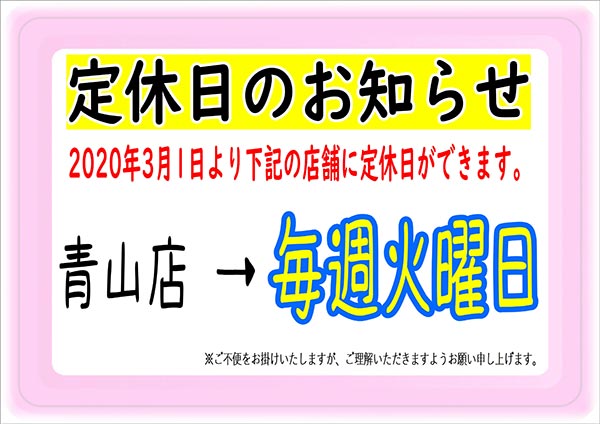 定休日のお知らせ

2020年3月1日より下記の店舗に定休日ができます。

青山店 → 毎週火曜日

※ご不便をお掛けいたしますが、ご理解いただきますようお願い申し上げます。